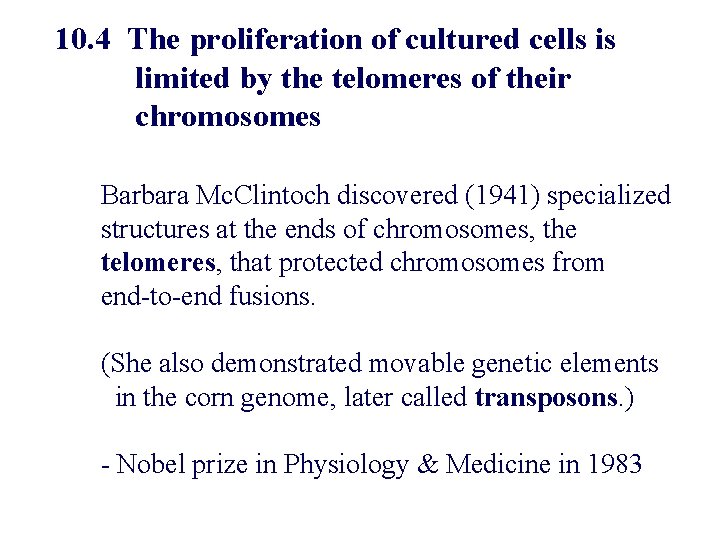 10.4 The proliferation of cultured cells is limited by the telomeres of their chromosomes

Barbara McClintoch discovered (1941) specialized structures at the ends of chromosomes, the telomeres, that protected chromosomes from end-to-end fusions.

(She also demonstrated movable genetic elements in the corn genome, later called transposons.)

- Nobel prize in Physiology & Medicine in 1983